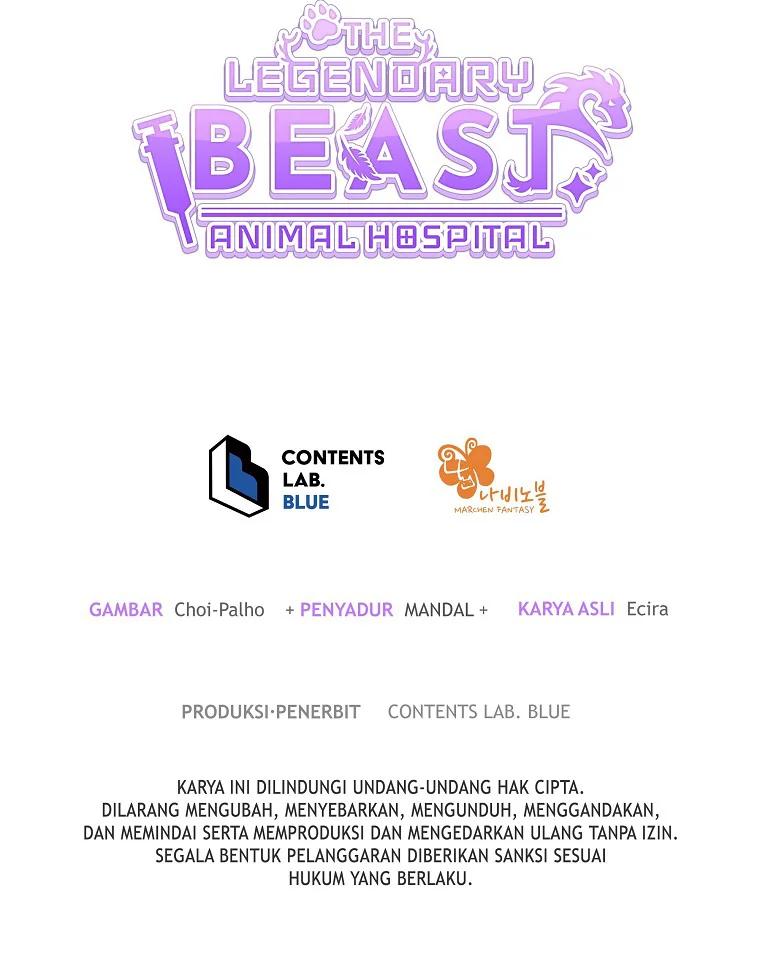 THE LEGENDARY BEAST ANIMAL HOSPITAL

CONTENTS LAB. BLUE

나비노블 MARCHEN FANTASY

GAMBAR Choi-Palho + PENYADUR MANDAL + KARYA ASLI Ecira

PRODUKSI·PENERBIT CONTENTS LAB. BLUE

KARYA INI DILINDUNGI UNDANG-UNDANG HAK CIPTA. DILARANG MENGUBAH, MENYEBARKAN, MENGUNDUH, MENGGANDAKAN, DAN MEMINDAI SERTA MEMPRODUKSI DAN MENGEDARKAN ULANG TANPA IZIN. SEGALA BENTUK PELANGGARAN DIBERIKAN SANKSI SESUAI HUKUM YANG BERLAKU.